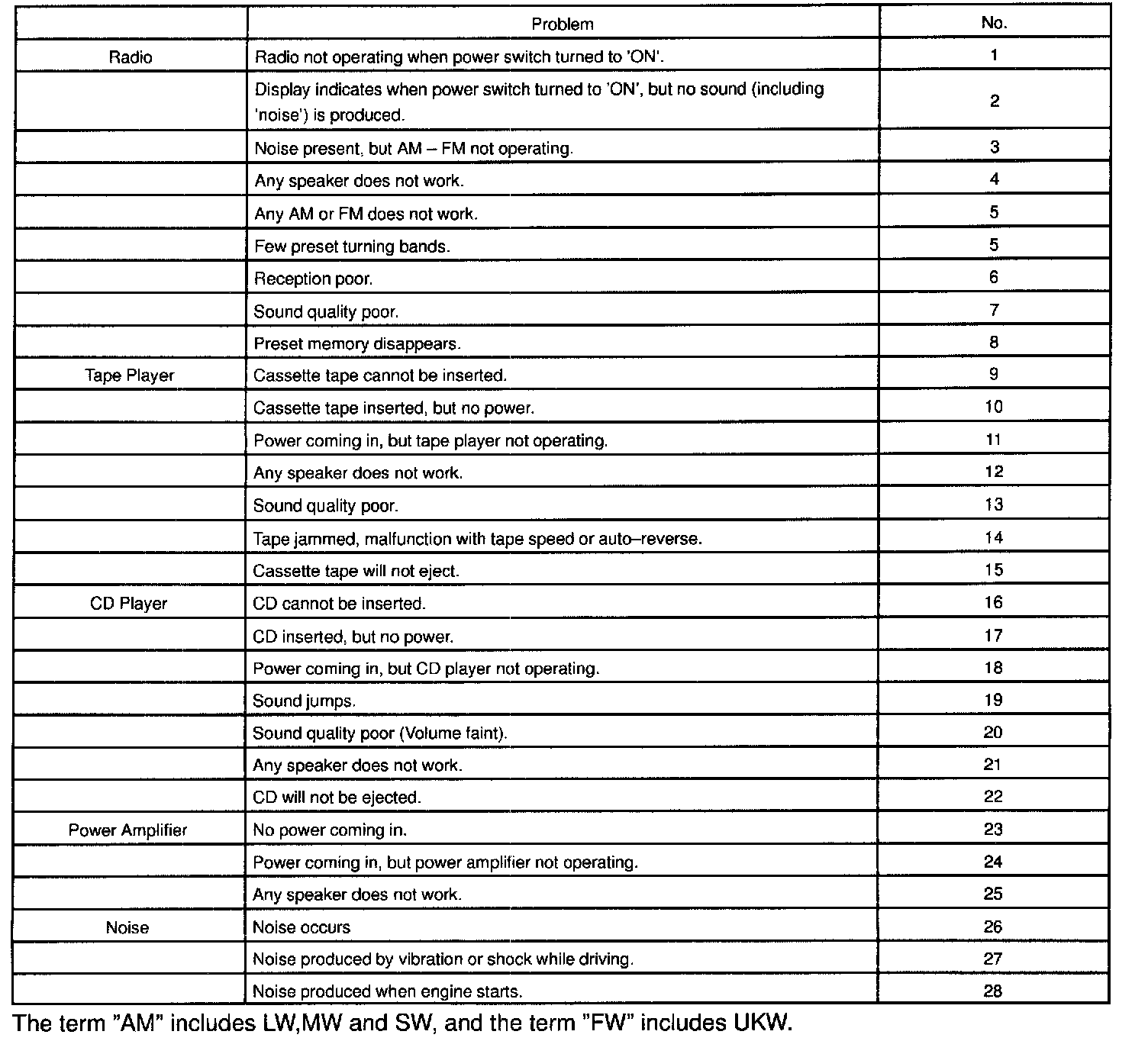 | | Problem | No. |
|---|---|---|
| Radio | Radio not operating when power switch turned to 'ON'. | 1 |
| | Display indicates when power switch turned to 'ON', but no sound (including 'noise') is produced. | 2 |
| | Noise present, but AM – FM not operating. | 3 |
| | Any speaker does not work. | 4 |
| | Any AM or FM does not work. | 5 |
| | Few preset turning bands. | 5 |
| | Reception poor. | 6 |
| | Sound quality poor. | 7 |
| | Preset memory disappears. | 8 |
| Tape Player | Cassette tape cannot be inserted. | 9 |
| | Cassette tape inserted, but no power. | 10 |
| | Power coming in, but tape player not operating. | 11 |
| | Any speaker does not work. | 12 |
| | Sound quality poor. | 13 |
| | Tape jammed, malfunction with tape speed or auto–reverse. | 14 |
| | Cassette tape will not eject. | 15 |
| CD Player | CD cannot be inserted. | 16 |
| | CD inserted, but no power. | 17 |
| | Power coming in, but CD player not operating. | 18 |
| | Sound jumps. | 19 |
| | Sound quality poor (Volume faint). | 20 |
| | Any speaker does not work. | 21 |
| | CD will not be ejected. | 22 |
| Power Amplifier | No power coming in. | 23 |
| | Power coming in, but power amplifier not operating. | 24 |
| | Any speaker does not work. | 25 |
| Noise | Noise occurs | 26 |
| | Noise produced by vibration or shock while driving. | 27 |
| | Noise produced when engine starts. | 28 |

The term "AM" includes LW,MW and SW, and the term "FW" includes UKW.